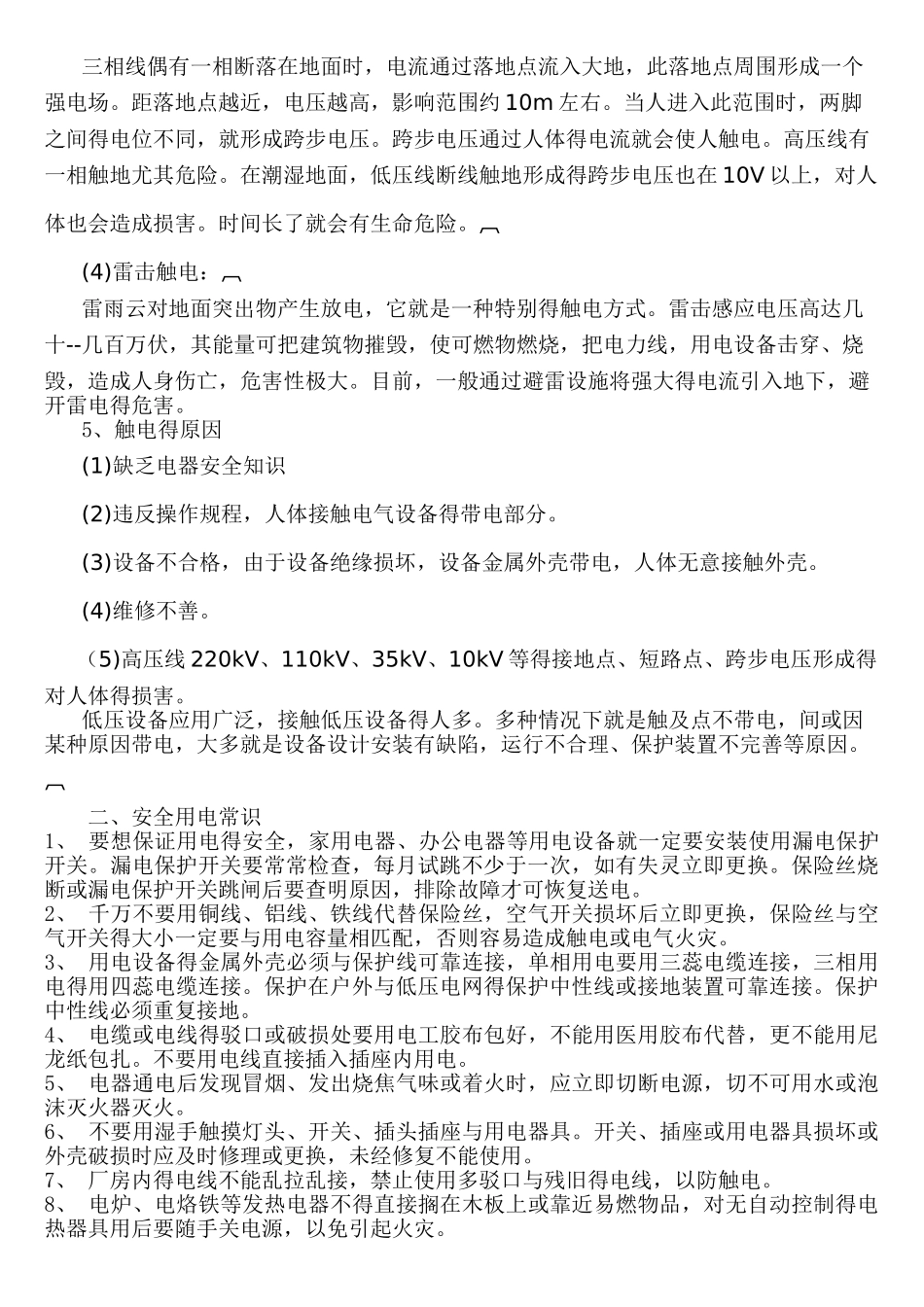 三相线偶有一相断落在地面时，电流通过落地点流入大地，此落地点周围形成一个强电场。距落地点越近，电压越高，影响范围约 10m 左右。当人进入此范围时，两脚之间得电位不同，就形成跨步电压。跨步电压通过人体得电流就会使人触电。高压线有一相触地尤其危险。在潮湿地面，低压线断线触地形成得跨步电压也在 10V 以上，对人体也会造成损害。时间长了就会有生命危险。

(4)雷击触电：

雷雨云对地面突出物产生放电，它就是一种特别得触电方式。雷击感应电压高达几十--几百万伏，其能量可把建筑物摧毁，使可燃物燃烧，把电力线，用电设备击穿、烧毁，造成人身伤亡，危害性极大。目前，一般通过避雷设施将强大得电流引入地下，避开雷电得危害。

5、触电得原因

(1)缺乏电器安全知识

(2)违反操作规程，人体接触电气设备得带电部分。

(3)设备不合格，由于设备绝缘损坏，设备金属外壳带电，人体无意接触外壳。

(4)维修不善。

(5)高压线 220kV、110kV、35kV、10kV 等得接地点、短路点、跨步电压形成得对人体得损害。

低压设备应用广泛，接触低压设备得人多。多种情况下就是触及点不带电，间或因某种原因带电，大多就是设备设计安装有缺陷，运行不合理、保护装置不完善等原因。

二、安全用电常识

1、 要想保证用电得安全，家用电器、办公电器等用电设备就一定要安装使用漏电保护开关。漏电保护开关要常常检查，每月试跳不少于一次，如有失灵立即更换。保险丝烧断或漏电保护开关跳闸后要查明原因，排除故障才可恢复送电。

2、 千万不要用铜线、铝线、铁线代替保险丝，空气开关损坏后立即更换，保险丝与空气开关得大小一定要与用电容量相匹配，否则容易造成触电或电气火灾。

3、 用电设备得金属外壳必须与保护线可靠连接，单相用电要用三蕊电缆连接，三相用电得用四蕊电缆连接。保护在户外与低压电网得保护中性线或接地装置可靠连接。保护中性线必须重复接地。

4、 电缆或电线得驳口或破损处要用电工胶布包好，不能用医用胶布代替，更不能用尼龙纸包扎。不要用电线直接插入插座内用电。

5、 电器通电后发现冒烟、发出烧焦气味或着火时，应立即切断电源，切不可用水或泡沫灭火器灭火。

6、 不要用湿手触摸灯头、开关、插头插座与用电器具。开关、插座或用电器具损坏或外壳破损时应及时修理或更换，未经修复不能使用。

7、 厂房内得电线不能乱拉乱接，禁止使用多驳口与残旧得电线，以防触电。

8、 电炉、电烙铁等发热电器不得直接搁在木板上或靠近易燃物品，对无自动控制得电热器具用后要随手关电源，以免引起火灾。